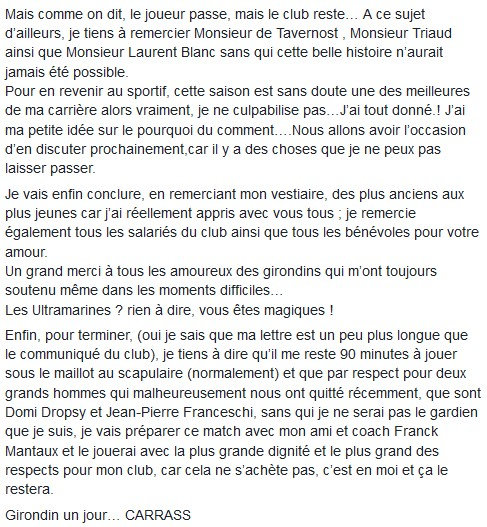 Mais comme on dit, le joueur passe, mais le club reste… A ce sujet d'ailleurs, je tiens à remercier Monsieur de Tavernost , Monsieur Triaud ainsi que Monsieur Laurent Blanc sans qui cette belle histoire n'aurait jamais été possible.
Pour en revenir au sportif, cette saison est sans doute une des meilleures de ma carrière alors vraiment, je ne culpabilise pas…J'ai tout donné.! J'ai ma petite idée sur le pourquoi du comment….Nous allons avoir l'occasion d'en discuter prochainement,car il y a des choses que je ne peux pas laisser passer.

Je vais enfin conclure, en remerciant mon vestiaire, des plus anciens aux plus jeunes car j'ai réellement appris avec vous tous ; je remercie également tous les salariés du club ainsi que tous les bénévoles pour votre amour.
Un grand merci à tous les amoureux des girondins qui m'ont toujours soutenu même dans les moments difficiles…
Les Ultramarines ? rien à dire, vous êtes magiques !

Enfin, pour terminer, (oui je sais que ma lettre est un peu plus longue que le communiqué du club), je tiens à dire qu'il me reste 90 minutes à jouer sous le maillot au scapulaire (normalement) et que par respect pour deux grands hommes qui malheureusement nous ont quitté récemment, que sont Domi Dropsy et Jean-Pierre Franceschi, sans qui je ne serai pas le gardien que je suis, je vais préparer ce match avec mon ami et coach Franck Mantaux et le jouerai avec la plus grande dignité et le plus grand des respects pour mon club, car cela ne s'achète pas, c'est en moi et ça le restera.

Girondin un jour… CARRASS